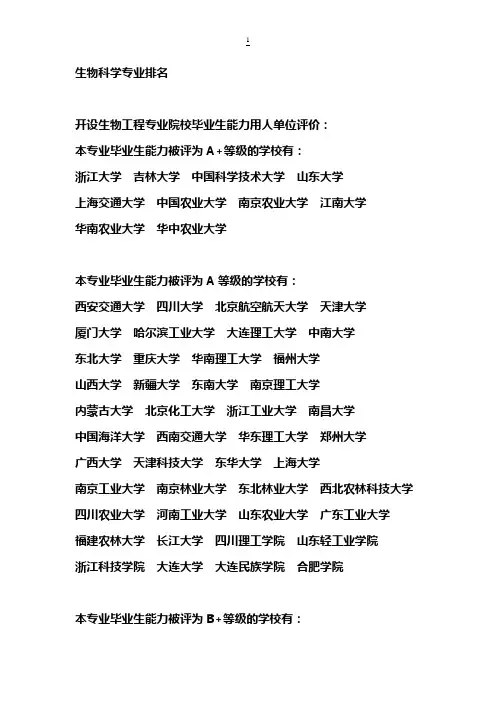 1

生物科学专业排名

开设生物工程专业院校毕业生能力用人单位评价：
本专业毕业生能力被评为 A+等级的学校有：
浙江大学 吉林大学 中国科学技术大学 山东大学
上海交通大学 中国农业大学 南京农业大学 江南大学
华南农业大学 华中农业大学

本专业毕业生能力被评为 A 等级的学校有：
西安交通大学 四川大学 北京航空航天大学 天津大学
厦门大学 哈尔滨工业大学 大连理工大学 中南大学
东北大学 重庆大学 华南理工大学 福州大学
山西大学 新疆大学 东南大学 南京理工大学
内蒙古大学 北京化工大学 浙江工业大学 南昌大学
中国海洋大学 西南交通大学 华东理工大学 郑州大学
广西大学 天津科技大学 东华大学 上海大学
南京工业大学 南京林业大学 东北林业大学 西北农林科技大学
四川农业大学 河南工业大学 山东农业大学 广东工业大学
福建农林大学 长江大学 四川理工学院 山东轻工业学院
浙江科技学院 大连大学 大连民族学院 合肥学院

本专业毕业生能力被评为 B+等级的学校有：